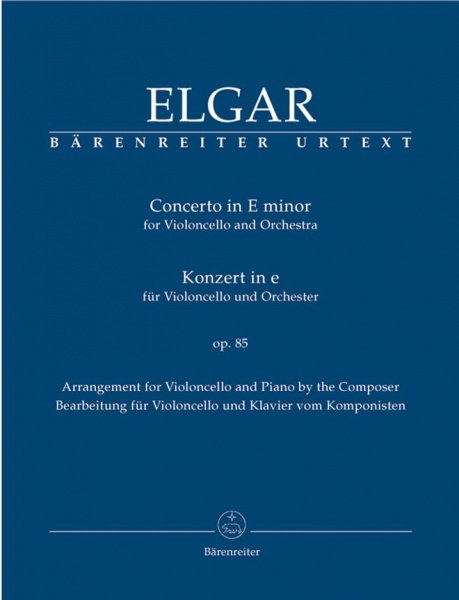 ELGAR
BÄRENREITER URTEXT

Concerto in E minor
for Violoncello and Orchestra

Konzert in e
für Violoncello und Orchester

op. 85

Arrangement for Violoncello and Piano by the Composer
Bearbeitung für Violoncello und Klavier vom Komponisten

Bärenreiter